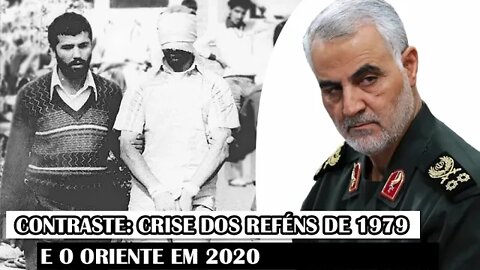 CONTRASTE: CRISE DOS REFÉNS DE 1979
E O ORIENTE EM 2020